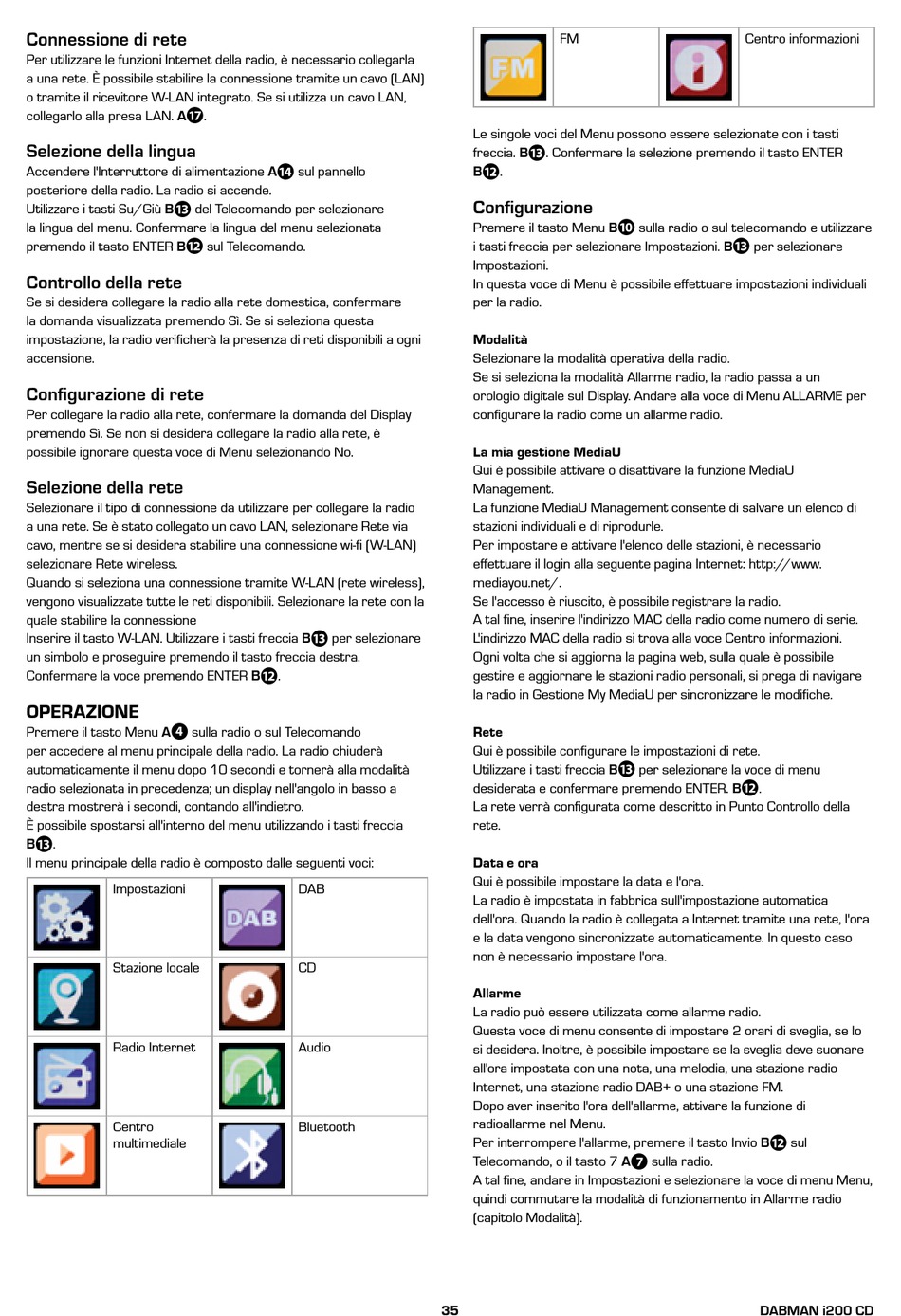 Connessione di rete
Per utilizzare le funzioni Internet della radio, è necessario collegarla a una rete. È possibile stabilire la connessione tramite un cavo (LAN) o tramite il ricevitore W-LAN integrato. Se si utilizza un cavo LAN, collegarlo alla presa LAN. A17.

Selezione della lingua
Accendere l'Interruttore di alimentazione A14 sul pannello posteriore della radio. La radio si accende.
Utilizzare i tasti Su/Giù B13 del Telecomando per selezionare la lingua del menu. Confermare la lingua del menu selezionata premendo il tasto ENTER B12 sul Telecomando.

Controllo della rete
Se si desidera collegare la radio alla rete domestica, confermare la domanda visualizzata premendo Sì. Se si seleziona questa impostazione, la radio verificherà la presenza di reti disponibili a ogni accensione.

Configurazione di rete
Per collegare la radio alla rete, confermare la domanda del Display premendo Sì. Se non si desidera collegare la radio alla rete, è possibile ignorare questa voce di Menu selezionando No.

Selezione della rete
Selezionare il tipo di connessione da utilizzare per collegare la radio a una rete. Se è stato collegato un cavo LAN, selezionare Rete via cavo, mentre se si desidera stabilire una connessione wi-fi (W-LAN) selezionare Rete wireless.
Quando si seleziona una connessione tramite W-LAN (rete wireless), vengono visualizzate tutte le reti disponibili. Selezionare la rete con la quale stabilire la connessione
Inserire il tasto W-LAN. Utilizzare i tasti freccia B13 per selezionare un simbolo e proseguire premendo il tasto freccia destra.
Confermare la voce premendo ENTER B12.

OPERAZIONE
Premere il tasto Menu A4 sulla radio o sul Telecomando per accedere al menu principale della radio. La radio chiuderà automaticamente il menu dopo 10 secondi e tornerà alla modalità radio selezionata in precedenza; un display nell'angolo in basso a destra mostrerà i secondi, contando all'indietro.
È possibile spostarsi all'interno del menu utilizzando i tasti freccia B13.
Il menu principale della radio è composto dalle seguenti voci:

| | Impostazioni | DAB | DAB |
|---|---|---|---|
| | Stazione locale | | CD |
| | Radio Internet | | Audio |
| | Centro multimediale | | Bluetooth |

| FM | FM | | Centro informazioni |
|---|---|---|---|

Le singole voci del Menu possono essere selezionate con i tasti freccia. B13. Confermare la selezione premendo il tasto ENTER B12.

Configurazione
Premere il tasto Menu B10 sulla radio o sul telecomando e utilizzare i tasti freccia per selezionare Impostazioni. B13 per selezionare Impostazioni.
In questa voce di Menu è possibile effettuare impostazioni individuali per la radio.

Modalità
Selezionare la modalità operativa della radio.
Se si seleziona la modalità Allarme radio, la radio passa a un orologio digitale sul Display. Andare alla voce di Menu ALLARME per configurare la radio come un allarme radio.

La mia gestione MediaU
Qui è possibile attivare o disattivare la funzione MediaU Management.
La funzione MediaU Management consente di salvare un elenco di stazioni individuali e di riprodurle.
Per impostare e attivare l'elenco delle stazioni, è necessario effettuare il login alla seguente pagina Internet: http://www.mediayou.net/.
Se l'accesso è riuscito, è possibile registrare la radio.
A tal fine, inserire l'indirizzo MAC della radio come numero di serie.
L'indirizzo MAC della radio si trova alla voce Centro informazioni.
Ogni volta che si aggiorna la pagina web, sulla quale è possibile gestire e aggiornare le stazioni radio personali, si prega di navigare la radio in Gestione My MediaU per sincronizzare le modifiche.

Rete
Qui è possibile configurare le impostazioni di rete.
Utilizzare i tasti freccia B13 per selezionare la voce di menu desiderata e confermare premendo ENTER. B12.
La rete verrà configurata come descritto in Punto Controllo della rete.

Data e ora
Qui è possibile impostare la data e l'ora.
La radio è impostata in fabbrica sull'impostazione automatica dell'ora. Quando la radio è collegata a Internet tramite una rete, l'ora e la data vengono sincronizzate automaticamente. In questo caso non è necessario impostare l'ora.

Allarme
La radio può essere utilizzata come allarme radio.
Questa voce di menu consente di impostare 2 orari di sveglia, se lo si desidera. Inoltre, è possibile impostare se la sveglia deve suonare all'ora impostata con una nota, una melodia, una stazione radio Internet, una stazione radio DAB+ o una stazione FM.
Dopo aver inserito l'ora dell'allarme, attivare la funzione di radioallarme nel Menu.
Per interrompere l'allarme, premere il tasto Invio B12 sul Telecomando, o il tasto 7 A7 sulla radio.
A tal fine, andare in Impostazioni e selezionare la voce di menu Menu, quindi commutare la modalità di funzionamento in Allarme radio (capitolo Modalità).

35

DABMAN i200 CD